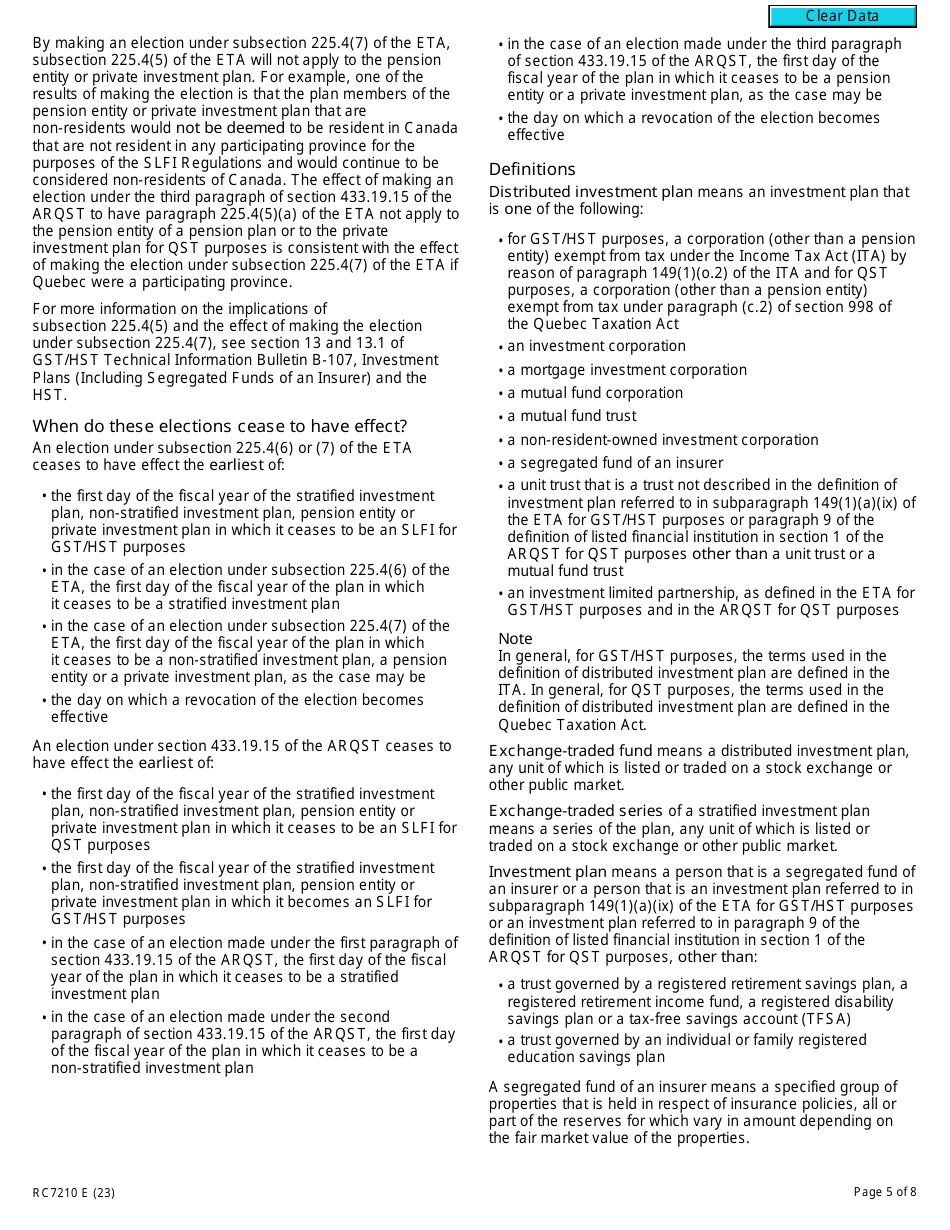 Clear Data

By making an election under subsection 225.4(7) of the ETA, subsection 225.4(5) of the ETA will not apply to the pension entity or private investment plan. For example, one of the results of making the election is that the plan members of the pension entity or private investment plan that are non-residents would not be deemed to be resident in Canada that are not resident in any participating province for the purposes of the SLFI Regulations and would continue to be considered non-residents of Canada. The effect of making an election under the third paragraph of section 433.19.15 of the ARQST to have paragraph 225.4(5)(a) of the ETA not apply to the pension entity of a pension plan or to the private investment plan for QST purposes is consistent with the effect of making the election under subsection 225.4(7) of the ETA if Quebec were a participating province.

For more information on the implications of subsection 225.4(5) and the effect of making the election under subsection 225.4(7), see section 13 and 13.1 of GST/HST Technical Information Bulletin B-107, Investment Plans (Including Segregated Funds of an Insurer) and the HST.

When do these elections cease to have effect?
An election under subsection 225.4(6) or (7) of the ETA ceases to have effect the earliest of:

• the first day of the fiscal year of the stratified investment plan, non-stratified investment plan, pension entity or private investment plan in which it ceases to be an SLFI for GST/HST purposes
• in the case of an election under subsection 225.4(6) of the ETA, the first day of the fiscal year of the plan in which it ceases to be a stratified investment plan
• in the case of an election under subsection 225.4(7) of the ETA, the first day of the fiscal year of the plan in which it ceases to be a non-stratified investment plan, a pension entity or a private investment plan, as the case may be
• the day on which a revocation of the election becomes effective

An election under section 433.19.15 of the ARQST ceases to have effect the earliest of:

• the first day of the fiscal year of the stratified investment plan, non-stratified investment plan, pension entity or private investment plan in which it ceases to be an SLFI for QST purposes
• the first day of the fiscal year of the stratified investment plan, non-stratified investment plan, pension entity or private investment plan in which it becomes an SLFI for GST/HST purposes
• in the case of an election made under the first paragraph of section 433.19.15 of the ARQST, the first day of the fiscal year of the plan in which it ceases to be a stratified investment plan
• in the case of an election made under the second paragraph of section 433.19.15 of the ARQST, the first day of the fiscal year of the plan in which it ceases to be a non-stratified investment plan
• in the case of an election made under the third paragraph of section 433.19.15 of the ARQST, the first day of the fiscal year of the plan in which it ceases to be a pension entity or a private investment plan, as the case may be
• the day on which a revocation of the election becomes effective

Definitions
Distributed investment plan means an investment plan that is one of the following:

• for GST/HST purposes, a corporation (other than a pension entity) exempt from tax under the Income Tax Act (ITA) by reason of paragraph 149(1)(o.2) of the ITA and for QST purposes, a corporation (other than a pension entity) exempt from tax under paragraph (c.2) of section 998 of the Quebec Taxation Act
• an investment corporation
• a mortgage investment corporation
• a mutual fund corporation
• a mutual fund trust
• a non-resident-owned investment corporation
• a segregated fund of an insurer
• a unit trust that is a trust not described in the definition of investment plan referred to in subparagraph 149(1)(a)(ix) of the ETA for GST/HST purposes or paragraph 9 of the definition of listed financial institution in section 1 of the ARQST for QST purposes other than a unit trust or a mutual fund trust
• an investment limited partnership, as defined in the ETA for GST/HST purposes and in the ARQST for QST purposes

Note
In general, for GST/HST purposes, the terms used in the definition of distributed investment plan are defined in the ITA. In general, for QST purposes, the terms used in the definition of distributed investment plan are defined in the Quebec Taxation Act.

Exchange-traded fund means a distributed investment plan, any unit of which is listed or traded on a stock exchange or other public market.

Exchange-traded series of a stratified investment plan means a series of the plan, any unit of which is listed or traded on a stock exchange or other public market.

Investment plan means a person that is a segregated fund of an insurer or a person that is an investment plan referred to in subparagraph 149(1)(a)(ix) of the ETA for GST/HST purposes or an investment plan referred to in paragraph 9 of the definition of listed financial institution in section 1 of the ARQST for QST purposes, other than:

• a trust governed by a registered retirement savings plan, a registered retirement income fund, a registered disability savings plan or a tax-free savings account (TFSA)
• a trust governed by an individual or family registered education savings plan

A segregated fund of an insurer means a specified group of properties that is held in respect of insurance policies, all or part of the reserves for which vary in amount depending on the fair market value of the properties.

RC7210 E (23)

Page 5 of 8